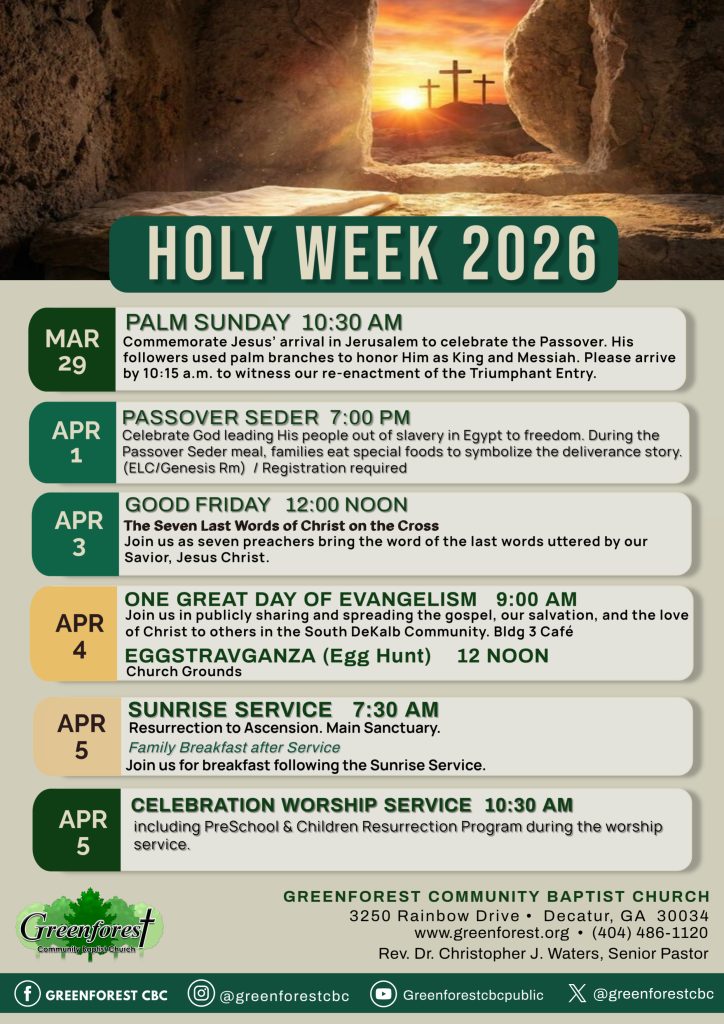 HOLY WEEK 2026

MAR 29

PALM SUNDAY 10:30 AM
Commemorate Jesus' arrival in Jerusalem to celebrate the Passover. His followers used palm branches to honor Him as King and Messiah. Please arrive by 10:15 a.m. to witness our re-enactment of the Triumphant Entry.

APR 1

PASSOVER SEDER 7:00 PM
Celebrate God leading His people out of slavery in Egypt to freedom. During the Passover Seder meal, families eat special foods to symbolize the deliverance story. (ELC/Genesis Rm) / Registration required

APR 3

GOOD FRIDAY 12:00 NOON
The Seven Last Words of Christ on the Cross
Join us as seven preachers bring the word of the last words uttered by our Savior, Jesus Christ.

APR 4

ONE GREAT DAY OF EVANGELISM 9:00 AM
Join us in publicly sharing and spreading the gospel, our salvation, and the love of Christ to others in the South DeKalb Community. Bldg 3 Café

EGGSTRAVGANZA (Egg Hunt) 12 NOON
Church Grounds

APR 5

SUNRISE SERVICE 7:30 AM
Resurrection to Ascension. Main Sanctuary.
Family Breakfast after Service
Join us for breakfast following the Sunrise Service.

APR 5

CELEBRATION WORSHIP SERVICE 10:30 AM
including PreSchool & Children Resurrection Program during the worship service.

Greenforest Community Baptist Church

GREENFOREST COMMUNITY BAPTIST CHURCH
3250 Rainbow Drive • Decatur, GA 30034
www.greenforest.org • (404) 486-1120
Rev. Dr. Christopher J. Waters, Senior Pastor

GREENFOREST CBC @greenforestcbc Greenforestcbcpublic @greenforestcbc